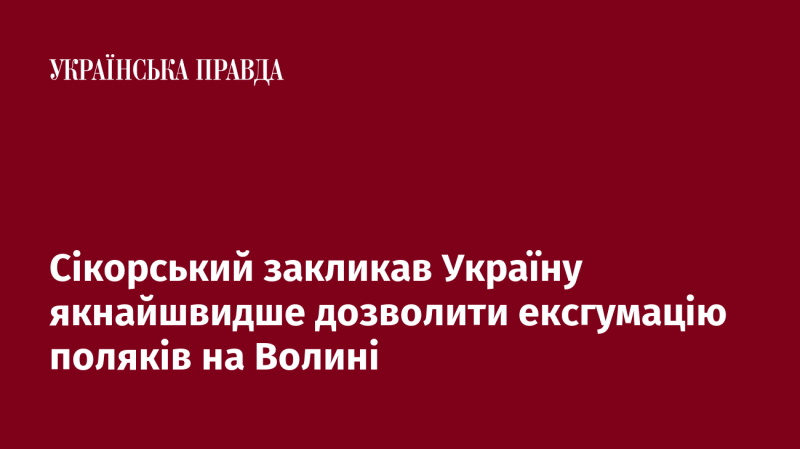 УКРАЇНСЬКА ПРАВДА

Сікорський закликав Україну якнайшвидше дозволити ексгумацію поляків на Волині